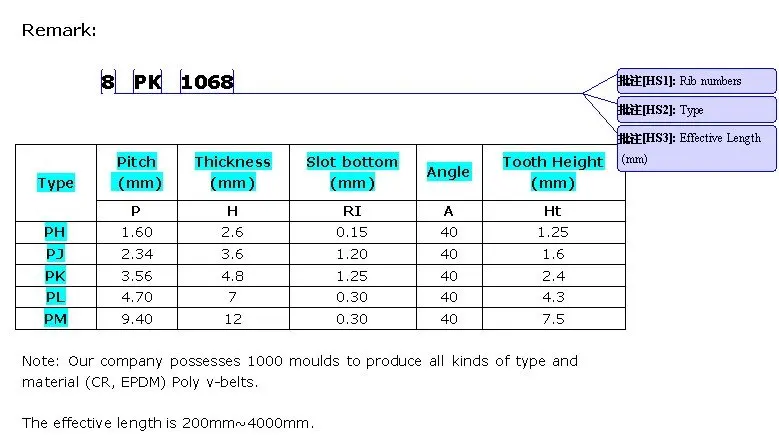 Remark:

8 PK 1068

批注[HS1]: Rib numbers

批注[HS2]: Type

批注[HS3]: Effective Length (mm)

| Type | Pitch (mm) | Thickness (mm) | Slot bottom (mm) | Angle | Tooth Height (mm) |
|---|---|---|---|---|---|
| | P | H | RI | A | Ht |
| PH | 1.60 | 2.6 | 0.15 | 40 | 1.25 |
| PJ | 2.34 | 3.6 | 1.20 | 40 | 1.6 |
| PK | 3.56 | 4.8 | 1.25 | 40 | 2.4 |
| PL | 4.70 | 7 | 0.30 | 40 | 4.3 |
| PM | 9.40 | 12 | 0.30 | 40 | 7.5 |

Note: Our company possesses 1000 moulds to produce all kinds of type and material (CR, EPDM) Poly v-belts.

The effective length is 200mm~4000mm.